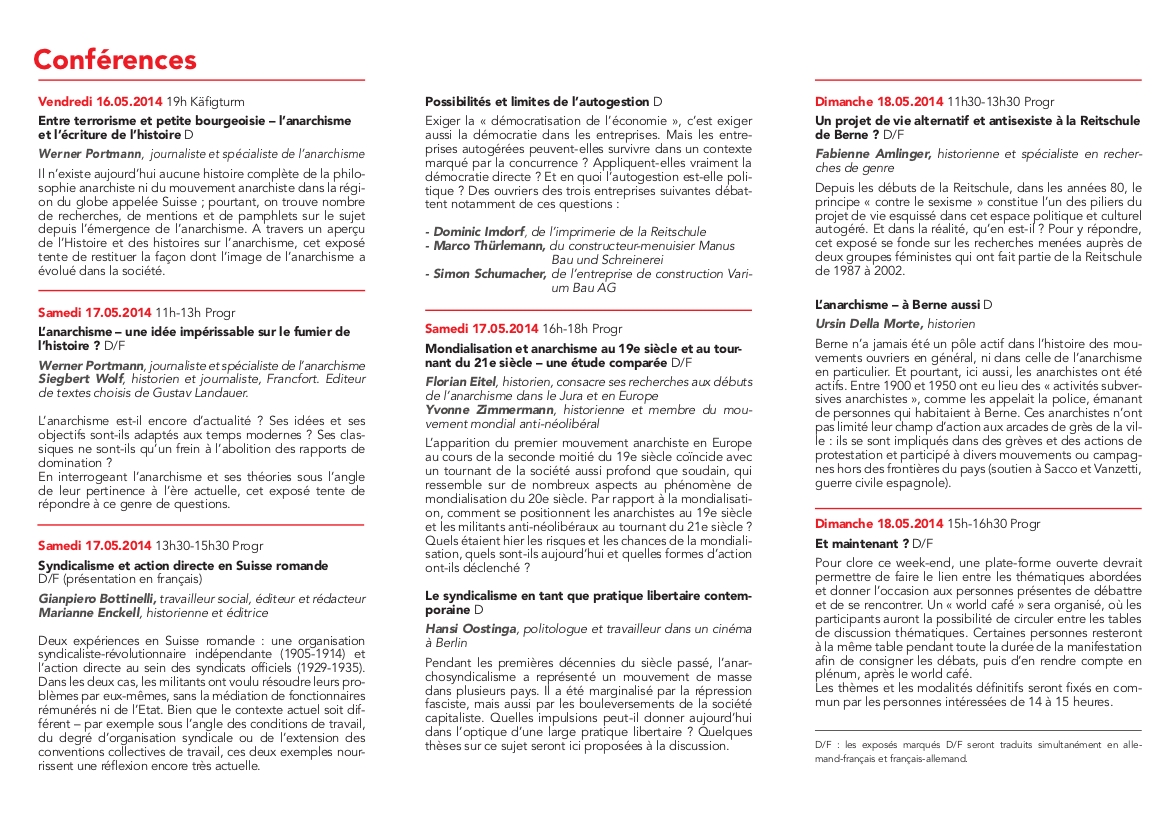 Conférences

Vendredi 16.05.2014 19h Käfigturm

Entre terrorisme et petite bourgeoisie – l'anarchisme et l'écriture de l'histoire D

Werner Portmann, journaliste et spécialiste de l'anarchisme

Il n'existe aujourd'hui aucune histoire complète de la philosophie anarchiste ni du mouvement anarchiste dans la région du globe appelée Suisse ; pourtant, on trouve nombre de recherches, de mentions et de pamphlets sur le sujet depuis l'émergence de l'anarchisme. A travers un aperçu de l'Histoire et des histoires sur l'anarchisme, cet exposé tente de restituer la façon dont l'image de l'anarchisme a évolué dans la société.

Samedi 17.05.2014 11h-13h Progr

L'anarchisme – une idée impérissable sur le fumier de l'histoire ? D/F

Werner Portmann, journaliste et spécialiste de l'anarchisme
Siegbert Wolf, historien et journaliste, Francfort. Editeur de textes choisis de Gustav Landauer.

L'anarchisme est-il encore d'actualité ? Ses idées et ses objectifs sont-ils adaptés aux temps modernes ? Ses classiques ne sont-ils qu'un frein à l'abolition des rapports de domination ?
En interrogeant l'anarchisme et ses théories sous l'angle de leur pertinence à l'ère actuelle, cet exposé tente de répondre à ce genre de questions.

Samedi 17.05.2014 13h30-15h30 Progr

Syndicalisme et action directe en Suisse romande
D/F (présentation en français)

Gianpiero Bottinelli, travailleur social, éditeur et rédacteur
Marianne Enckell, historienne et éditrice

Deux expériences en Suisse romande : une organisation syndicaliste-révolutionnaire indépendante (1905-1914) et l'action directe au sein des syndicats officiels (1929-1935). Dans les deux cas, les militants ont voulu résoudre leurs problèmes par eux-mêmes, sans la médiation de fonctionnaires rémunérés ni de l'Etat. Bien que le contexte actuel soit différent – par exemple sous l'angle des conditions de travail, du degré d'organisation syndicale ou de l'extension des conventions collectives de travail, ces deux exemples nourrissent une réflexion encore très actuelle.

Possibilités et limites de l'autogestion D

Exiger la « démocratisation de l'économie », c'est exiger aussi la démocratie dans les entreprises. Mais les entreprises autogérées peuvent-elles survivre dans un contexte marqué par la concurrence ? Appliquent-elles vraiment la démocratie directe ? Et en quoi l'autogestion est-elle politique ? Des ouvriers des trois entreprises suivantes débattent notamment de ces questions :

- Dominic Imdorf, de l'imprimerie de la Reitschule
- Marco Thürlemann, du constructeur-menuisier Manus Bau und Schreinerei
- Simon Schumacher, de l'entreprise de construction Varium Bau AG

Samedi 17.05.2014 16h-18h Progr

Mondialisation et anarchisme au 19e siècle et au tournant du 21e siècle – une étude comparée D/F

Florian Eitel, historien, consacre ses recherches aux débuts de l'anarchisme dans le Jura et en Europe
Yvonne Zimmermann, historienne et membre du mouvement mondial anti-néolibéral

L'apparition du premier mouvement anarchiste en Europe au cours de la seconde moitié du 19e siècle coïncide avec un tournant de la société aussi profond que soudain, qui ressemble sur de nombreux aspects au phénomène de mondialisation du 20e siècle. Par rapport à la mondialisation, comment se positionnent les anarchistes au 19e siècle et les militants anti-néolibéraux au tournant du 21e siècle ? Quels étaient hier les risques et les chances de la mondialisation, quels sont-ils aujourd'hui et quelles formes d'action ont-ils déclenché ?

Le syndicalisme en tant que pratique libertaire contemporaine D

Hansi Oostinga, politologue et travailleur dans un cinéma à Berlin

Pendant les premières décennies du siècle passé, l'anarchosyndicalisme a représenté un mouvement de masse dans plusieurs pays. Il a été marginalisé par la répression fasciste, mais aussi par les bouleversements de la société capitaliste. Quelles impulsions peut-il donner aujourd'hui dans l'optique d'une large pratique libertaire ? Quelques thèses sur ce sujet seront ici proposées à la discussion.

Dimanche 18.05.2014 11h30-13h30 Progr

Un projet de vie alternatif et antisexiste à la Reitschule de Berne ? D/F

Fabienne Amlinger, historienne et spécialiste en recherches de genre

Depuis les débuts de la Reitschule, dans les années 80, le principe « contre le sexisme » constitue l'un des piliers du projet de vie esquissé dans cet espace politique et culturel autogéré. Et dans la réalité, qu'en est-il ? Pour y répondre, cet exposé se fonde sur les recherches menées auprès de deux groupes féministes qui ont fait partie de la Reitschule de 1987 à 2002.

L'anarchisme – à Berne aussi D

Ursin Della Morte, historien

Berne n'a jamais été un pôle actif dans l'histoire des mouvements ouvriers en général, ni dans celle de l'anarchisme en particulier. Et pourtant, ici aussi, les anarchistes ont été actifs. Entre 1900 et 1950 ont eu lieu des « activités subversives anarchistes », comme les appelait la police, émanant de personnes qui habitaient à Berne. Ces anarchistes n'ont pas limité leur champ d'action aux arcades de grès de la ville : ils se sont impliqués dans des grèves et des actions de protestation et participé à divers mouvements ou campagnes hors des frontières du pays (soutien à Sacco et Vanzetti, guerre civile espagnole).

Dimanche 18.05.2014 15h-16h30 Progr

Et maintenant ? D/F

Pour clore ce week-end, une plate-forme ouverte devrait permettre de faire le lien entre les thématiques abordées et donner l'occasion aux personnes présentes de débattre et de se rencontrer. Un « world café » sera organisé, où les participants auront la possibilité de circuler entre les tables de discussion thématiques. Certaines personnes resteront à la même table pendant toute la durée de la manifestation afin de consigner les débats, puis d'en rendre compte en plénum, après le world café.
Les thèmes et les modalités définitifs seront fixés en commun par les personnes intéressées de 14 à 15 heures.

D/F : les exposés marqués D/F seront traduits simultanément en allemand-français et français-allemand.